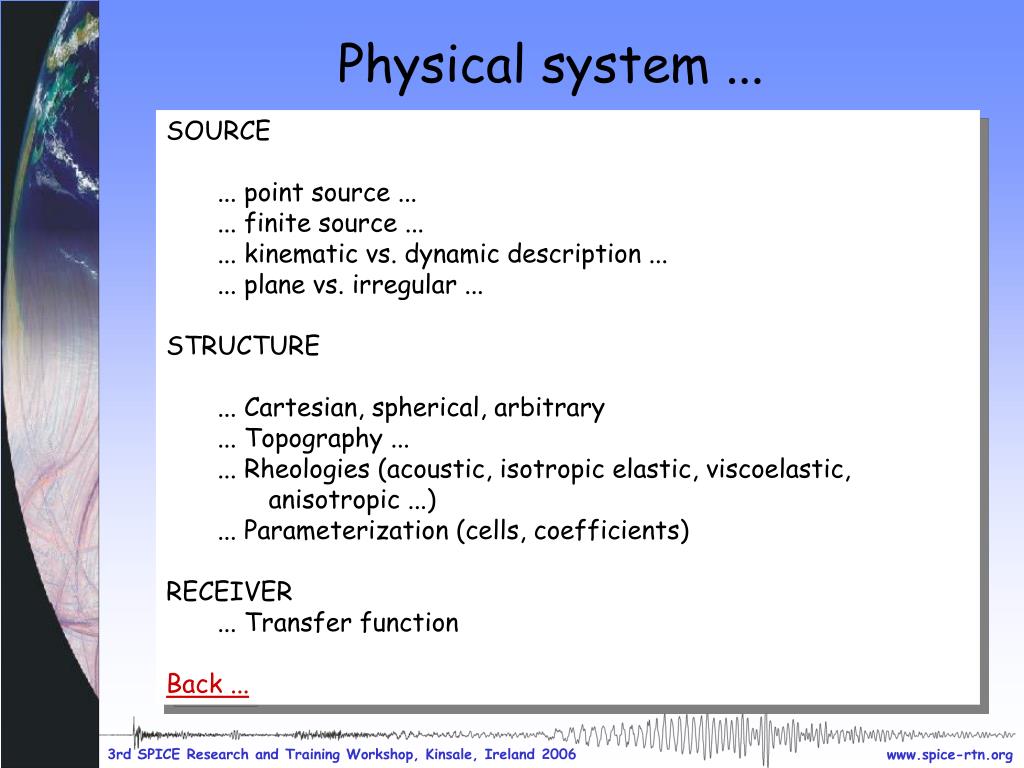 Physical system ...

SOURCE

... point source ...
... finite source ...
... kinematic vs. dynamic description ...
... plane vs. irregular ...

STRUCTURE

... Cartesian, spherical, arbitrary
... Topography ...
... Rheologies (acoustic, isotropic elastic, viscoelastic, anisotropic ...)
... Parameterization (cells, coefficients)

RECEIVER
... Transfer function

Back ...

3rd SPICE Research and Training Workshop, Kinsale, Ireland 2006

www.spice-rtn.org